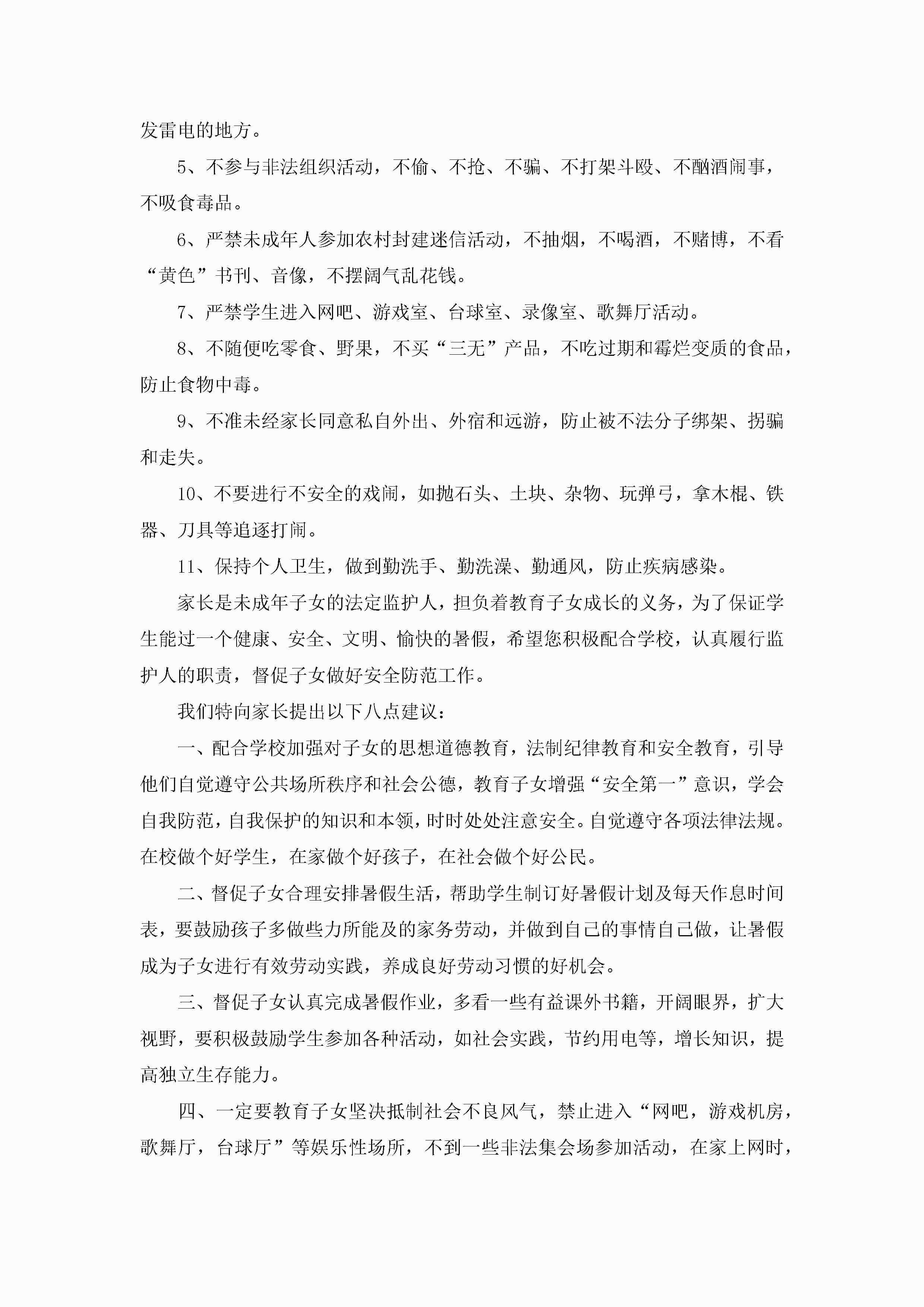 发雷电的地方。

5、不参与非法组织活动，不偷、不抢、不骗、不打架斗殴、不酗酒闹事，不吸食毒品。

6、严禁未成年人参加农村封建迷信活动，不抽烟，不喝酒，不赌博，不看“黄色”书刊、音像，不摆阔气乱花钱。

7、严禁学生进入网吧、游戏室、台球室、录像室、歌舞厅活动。

8、不随便吃零食、野果，不买“三无”产品，不吃过期和霉烂变质的食品，防止食物中毒。

9、不准未经家长同意私自外出、外宿和远游，防止被不法分子绑架、拐骗和走失。

10、不要进行不安全的戏闹，如抛石头、土块、杂物、玩弹弓，拿木棍、铁器、刀具等追逐打闹。

11、保持个人卫生，做到勤洗手、勤洗澡、勤通风，防止疾病感染。

家长是未成年子女的法定监护人，担负着教育子女成长的义务，为了保证学生能过一个健康、安全、文明、愉快的暑假，希望您积极配合学校，认真履行监护人的职责，督促子女做好安全防范工作。

我们特向家长提出以下八点建议：

一、配合学校加强对子女的思想道德教育，法制纪律教育和安全教育，引导他们自觉遵守公共场所秩序和社会公德，教育子女增强“安全第一”意识，学会自我防范，自我保护的知识和本领，时时处处注意安全。自觉遵守各项法律法规。在校做个好学生，在家做个好孩子，在社会做个好公民。

二、督促子女合理安排暑假生活，帮助学生制订好暑假计划及每天作息时间表，要鼓励孩子多做些力所能及的家务劳动，并做到自己的事情自己做，让暑假成为子女进行有效劳动实践，养成良好劳动习惯的好机会。

三、督促子女认真完成暑假作业，多看一些有益课外书籍，开阔眼界，扩大视野，要积极鼓励学生参加各种活动，如社会实践，节约用电等，增长知识，提高独立生存能力。

四、一定要教育子女坚决抵制社会不良风气，禁止进入“网吧，游戏机房，歌舞厅，台球厅”等娱乐性场所，不到一些非法集会场参加活动，在家上网时，